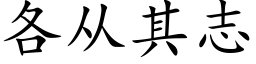 各从其志